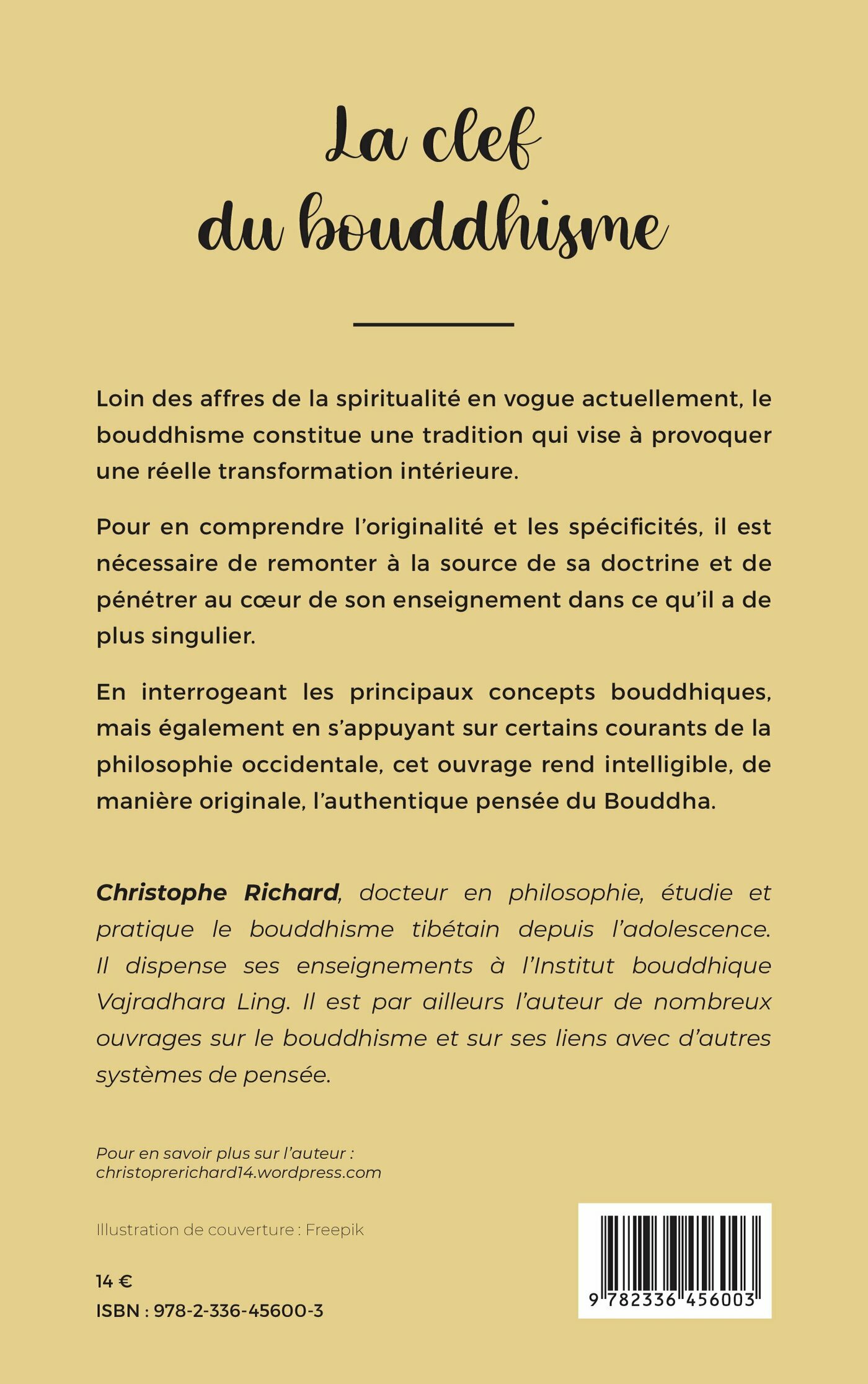 La clef du bouddhisme

Loin des affres de la spiritualité en vogue actuellement, le bouddhisme constitue une tradition qui vise à provoquer une réelle transformation intérieure.

Pour en comprendre l'originalité et les spécificités, il est nécessaire de remonter à la source de sa doctrine et de pénétrer au cœur de son enseignement dans ce qu'il a de plus singulier.

En interrogeant les principaux concepts bouddhiques, mais également en s'appuyant sur certains courants de la philosophie occidentale, cet ouvrage rend intelligible, de manière originale, l'authentique pensée du Bouddha.

Christophe Richard, docteur en philosophie, étudie et pratique le bouddhisme tibétain depuis l'adolescence. Il dispense ses enseignements à l'Institut bouddhique Vajradhara Ling. Il est par ailleurs l'auteur de nombreux ouvrages sur le bouddhisme et sur ses liens avec d'autres systèmes de pensée.

Pour en savoir plus sur l'auteur :
christoprerichard14.wordpress.com

Illustration de couverture : Freepik

14 €
ISBN : 978-2-336-45600-3

9 782336 456003